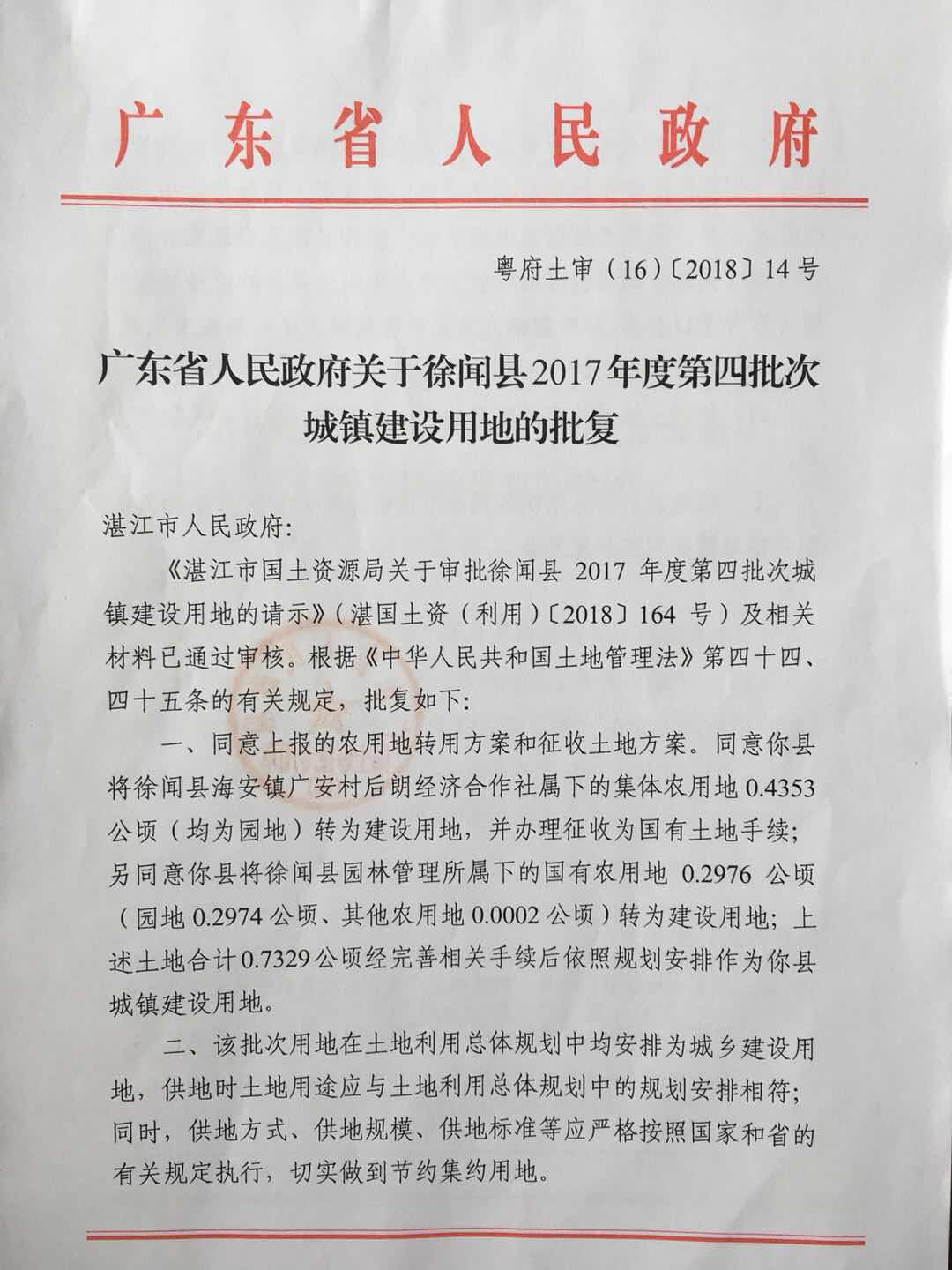 广东省人民政府

粤府土审（16）〔2018〕14号

广东省人民政府关于徐闻县2017年度第四批次城镇建设用地的批复

湛江市人民政府:

《湛江市国土资源局关于审批徐闻县 2017 年度第四批次城镇建设用地的请示》（湛国土资（利用）〔2018〕164 号）及相关材料已通过审核。根据《中华人民共和国土地管理法》第四十四、四十五条的有关规定，批复如下:

一、同意上报的农用地转用方案和征收土地方案。同意你县将徐闻县海安镇广安村后朗经济合作社属下的集体农用地 0.4353 公顷（均为园地）转为建设用地，并办理征收为国有土地手续；另同意你县将徐闻县园林管理所属下的国有农用地 0.2976 公顷（园地 0.2974 公顷、其他农用地 0.0002 公顷）转为建设用地；上述土地合计 0.7329 公顷经完善相关手续后依照规划安排作为你县城镇建设用地。

二、该批次用地在土地利用总体规划中均安排为城乡建设用地，供地时土地用途应与土地利用总体规划中的规划安排相符；同时，供地方式、供地规模、供地标准等应严格按照国家和省的有关规定执行，切实做到节约集约用地。